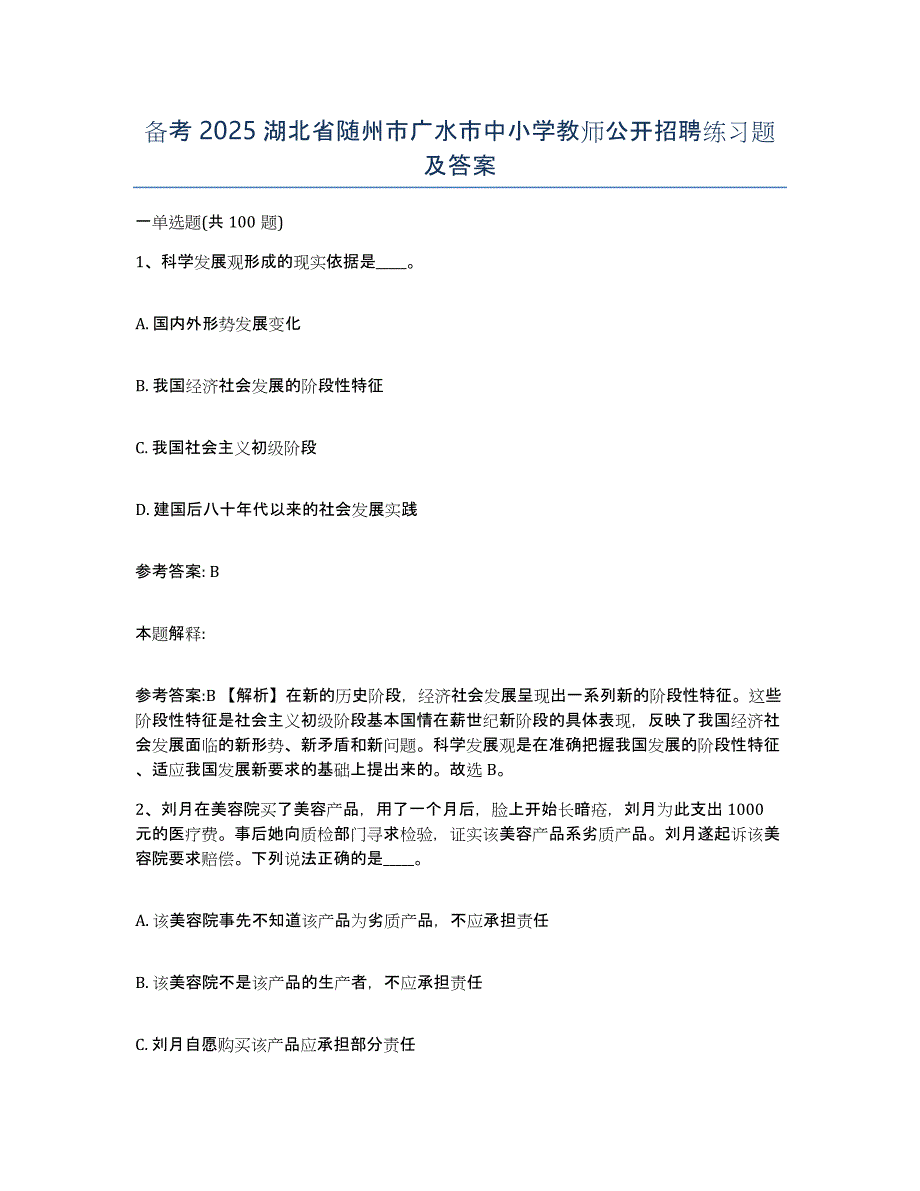 备考 2025 湖北省随州市广水市中小学教师公开招聘练习题及答案

一单选题(共 100 题)

1、科学发展观形成的现实依据是____。

A. 国内外形势发展变化

B. 我国经济社会发展的阶段性特征

C. 我国社会主义初级阶段

D. 建国后八十年代以来的社会发展实践

参考答案: B

本题解释:

参考答案:B 【解析】在新的历史阶段，经济社会发展呈现出一系列新的阶段性特征。这些阶段性特征是社会主义初级阶段基本国情在新世纪新阶段的具体表现，反映了我国经济社会发展面临的新形势、新矛盾和新问题。科学发展观是在准确把握我国发展的阶段性特征、适应我国发展新要求的基础上提出来的。故选 B。

2、刘月在美容院买了美容产品，用了一个月后，脸上开始长暗疮，刘月为此支出 1000 元的医疗费。事后她向质检部门寻求检验，证实该美容产品系劣质产品。刘月遂起诉该美容院要求赔偿。下列说法正确的是____。

A. 该美容院事先不知道该产品为劣质产品，不应承担责任

B. 该美容院不是该产品的生产者，不应承担责任

C. 刘月自愿购买该产品应承担部分责任